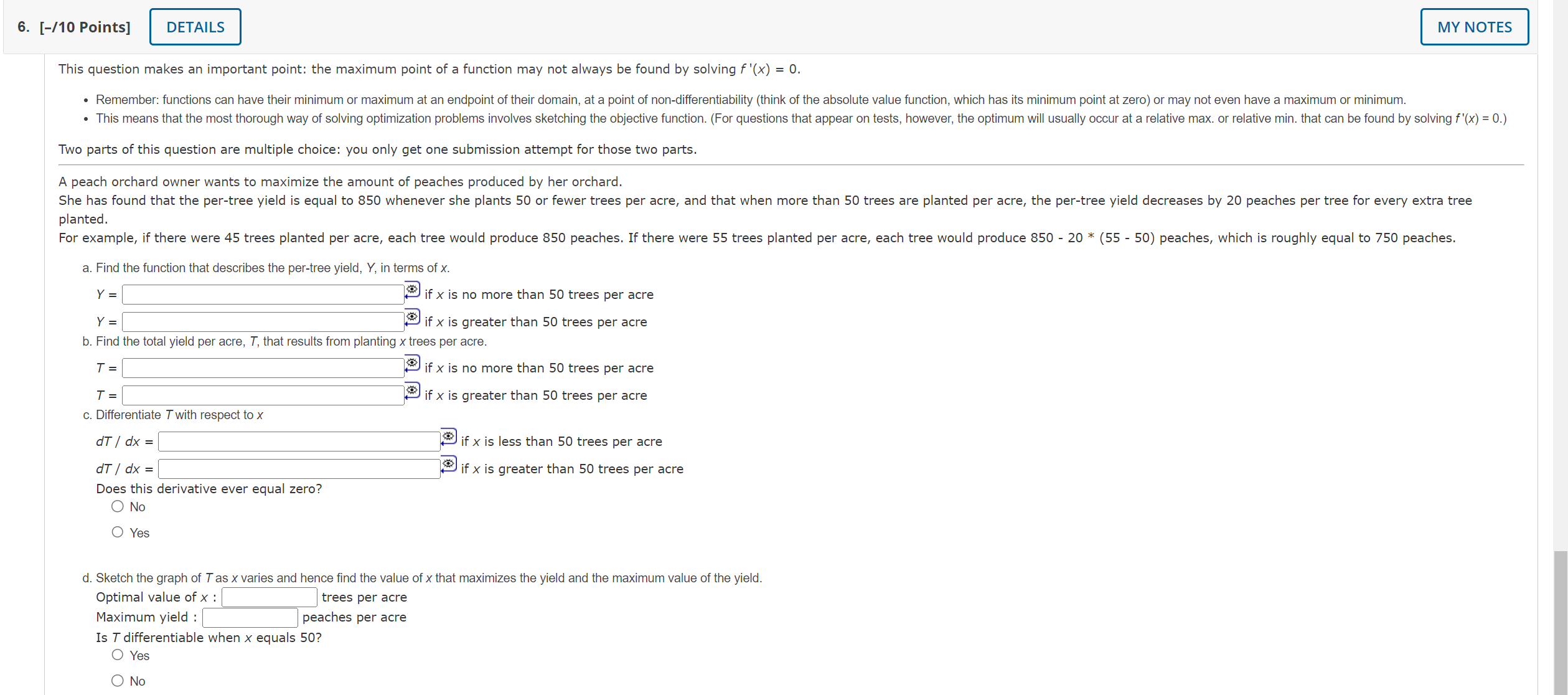 6. [–/10 Points] DETAILS MY NOTES

This question makes an important point: the maximum point of a function may not always be found by solving $f'(x) = 0$.

• Remember: functions can have their minimum or maximum at an endpoint of their domain, at a point of non-differentiability (think of the absolute value function, which has its minimum point at zero) or may not even have a maximum or minimum.
• This means that the most thorough way of solving optimization problems involves sketching the objective function. (For questions that appear on tests, however, the optimum will usually occur at a relative max. or relative min. that can be found by solving $f'(x) = 0$.)

Two parts of this question are multiple choice: you only get one submission attempt for those two parts.

A peach orchard owner wants to maximize the amount of peaches produced by her orchard.
She has found that the per-tree yield is equal to 850 whenever she plants 50 or fewer trees per acre, and that when more than 50 trees are planted per acre, the per-tree yield decreases by 20 peaches per tree for every extra tree planted.
For example, if there were 45 trees planted per acre, each tree would produce 850 peaches. If there were 55 trees planted per acre, each tree would produce 850 - 20 * (55 - 50) peaches, which is roughly equal to 750 peaches.

a. Find the function that describes the per-tree yield, $Y$, in terms of $x$.
$Y =$ if $x$ is no more than 50 trees per acre
$Y =$ if $x$ is greater than 50 trees per acre
b. Find the total yield per acre, $T$, that results from planting $x$ trees per acre.
$T =$ if $x$ is no more than 50 trees per acre
$T =$ if $x$ is greater than 50 trees per acre
c. Differentiate $T$ with respect to $x$
$dT / dx =$ if $x$ is less than 50 trees per acre
$dT / dx =$ if $x$ is greater than 50 trees per acre
Does this derivative ever equal zero?
No
Yes

d. Sketch the graph of $T$ as $x$ varies and hence find the value of $x$ that maximizes the yield and the maximum value of the yield.
Optimal value of $x$ : trees per acre
Maximum yield : peaches per acre
Is $T$ differentiable when $x$ equals 50?
Yes
No